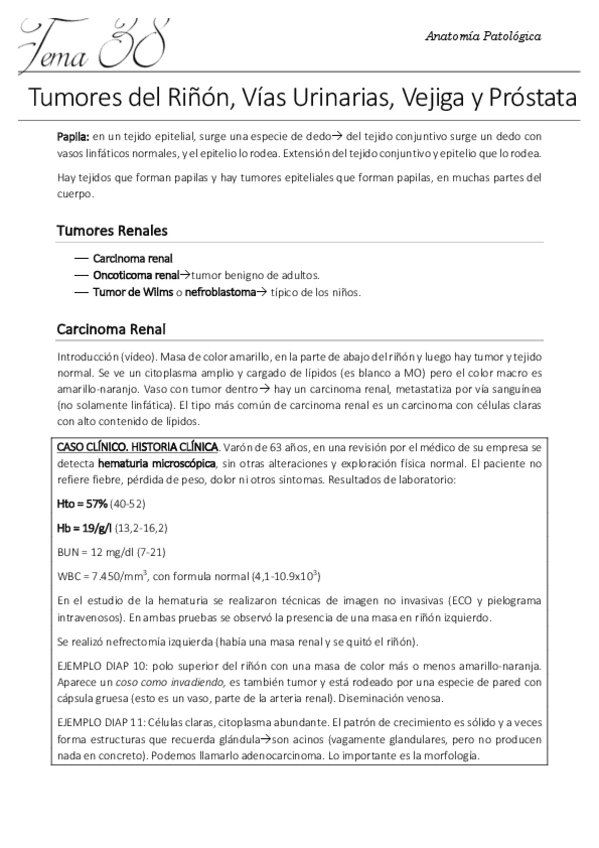 Tema 38

Anatomía Patológica

Tumores del Riñón, Vías Urinarias, Vejiga y Próstata

Papila: en un tejido epitelial, surge una especie de dedo→ del tejido conjuntivo surge un dedo con vasos linfáticos normales, y el epitelio lo rodea. Extensión del tejido conjuntivo y epitelio que lo rodea.

Hay tejidos que forman papilas y hay tumores epiteliales que forman papilas, en muchas partes del cuerpo.

Tumores Renales

— Carcinoma renal
— Oncoticoma renal→tumor benigno de adultos.
— Tumor de Wilms o nefroblastoma→ típico de los niños.

Carcinoma Renal

Introducción (vídeo). Masa de color amarillo, en la parte de abajo del riñón y luego hay tumor y tejido normal. Se ve un citoplasma amplio y cargado de lípidos (es blanco a MO) pero el color macro es amarillo-naranjo. Vaso con tumor dentro→ hay un carcinoma renal, metastatiza por vía sanguínea (no solamente linfática). El tipo más común de carcinoma renal es un carcinoma con células claras con alto contenido de lípidos.

CASO CLÍNICO. HISTORIA CLÍNICA. Varón de 63 años, en una revisión por el médico de su empresa se detecta hematuria microscópica, sin otras alteraciones y exploración física normal. El paciente no refiere fiebre, pérdida de peso, dolor ni otros síntomas. Resultados de laboratorio:

Hto = 57% (40-52)

Hb = 19/g/l (13,2-16,2)

BUN = 12 mg/dl (7-21)

WBC = 7.450/mm$^3$, con formula normal (4,1-10.9x10$^3$)

En el estudio de la hematuria se realizaron técnicas de imagen no invasivas (ECO y pielograma intravenosos). En ambas pruebas se observó la presencia de una masa en riñón izquierdo.

Se realizó nefrectomía izquierda (había una masa renal y se quitó el riñón).

EJEMPLO DIAP 10: polo superior del riñón con una masa de color más o menos amarillo-naranja. Aparece un coso como invadiendo, es también tumor y está rodeado por una especie de pared con cápsula gruesa (esto es un vaso, parte de la arteria renal). Diseminación venosa.

EJEMPLO DIAP 11: Células claras, citoplasma abundante. El patrón de crecimiento es sólido y a veces forma estructuras que recuerda glándula→son acinos (vagamente glandulares, pero no producen nada en concreto). Podemos llamarlo adenocarcinoma. Lo importante es la morfología.